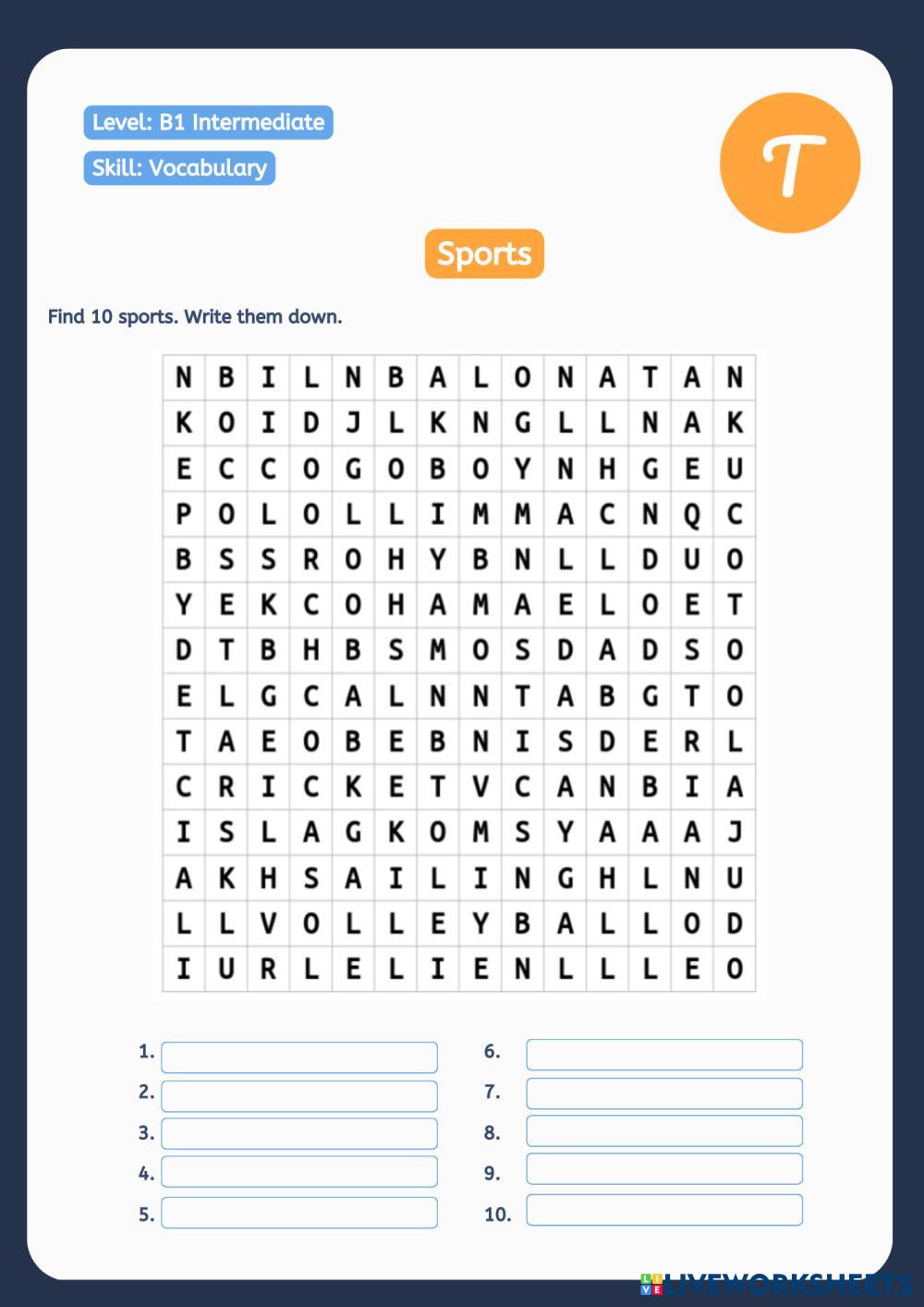 Level: B1 Intermediate

Skill: Vocabulary

T

Sports

Find 10 sports. Write them down.

| N | B | I | L | N | B | A | L | O | N | A | T | A | N |
|---|---|---|---|---|---|---|---|---|---|---|---|---|---|
| K | O | I | D | J | L | K | N | G | L | L | N | A | K |
| E | C | C | O | G | O | B | O | Y | N | H | G | E | U |
| P | O | L | O | L | L | I | M | M | A | C | N | Q | C |
| B | S | S | R | O | H | Y | B | N | L | L | D | U | O |
| Y | E | K | C | O | H | A | M | A | E | L | O | E | T |
| D | T | B | H | B | S | M | O | S | D | A | D | S | O |
| E | L | G | C | A | L | N | N | T | A | B | G | T | O |
| T | A | E | O | B | E | B | N | I | S | D | E | R | L |
| C | R | I | C | K | E | T | V | C | A | N | B | I | A |
| I | S | L | A | G | K | O | M | S | Y | A | A | A | J |
| A | K | H | S | A | I | L | I | N | G | H | L | N | U |
| L | L | V | O | L | L | E | Y | B | A | L | L | O | D |
| I | U | R | L | E | L | I | E | N | L | L | L | E | O |

1.
2.
3.
4.
5.
6.
7.
8.
9.
10.

LIVEWORKSHEETS